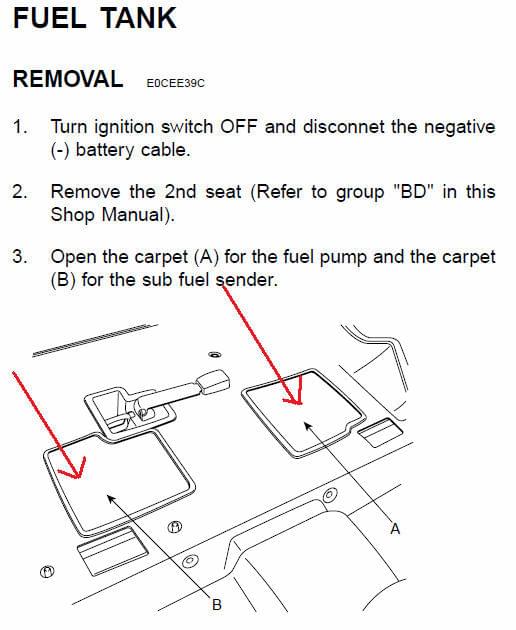 FUEL TANK

REMOVAL E0CEE39C

1. Turn ignition switch OFF and disconnet the negative (-) battery cable.

2. Remove the 2nd seat (Refer to group "BD" in this Shop Manual).

3. Open the carpet (A) for the fuel pump and the carpet (B) for the sub fuel sender.

A

B